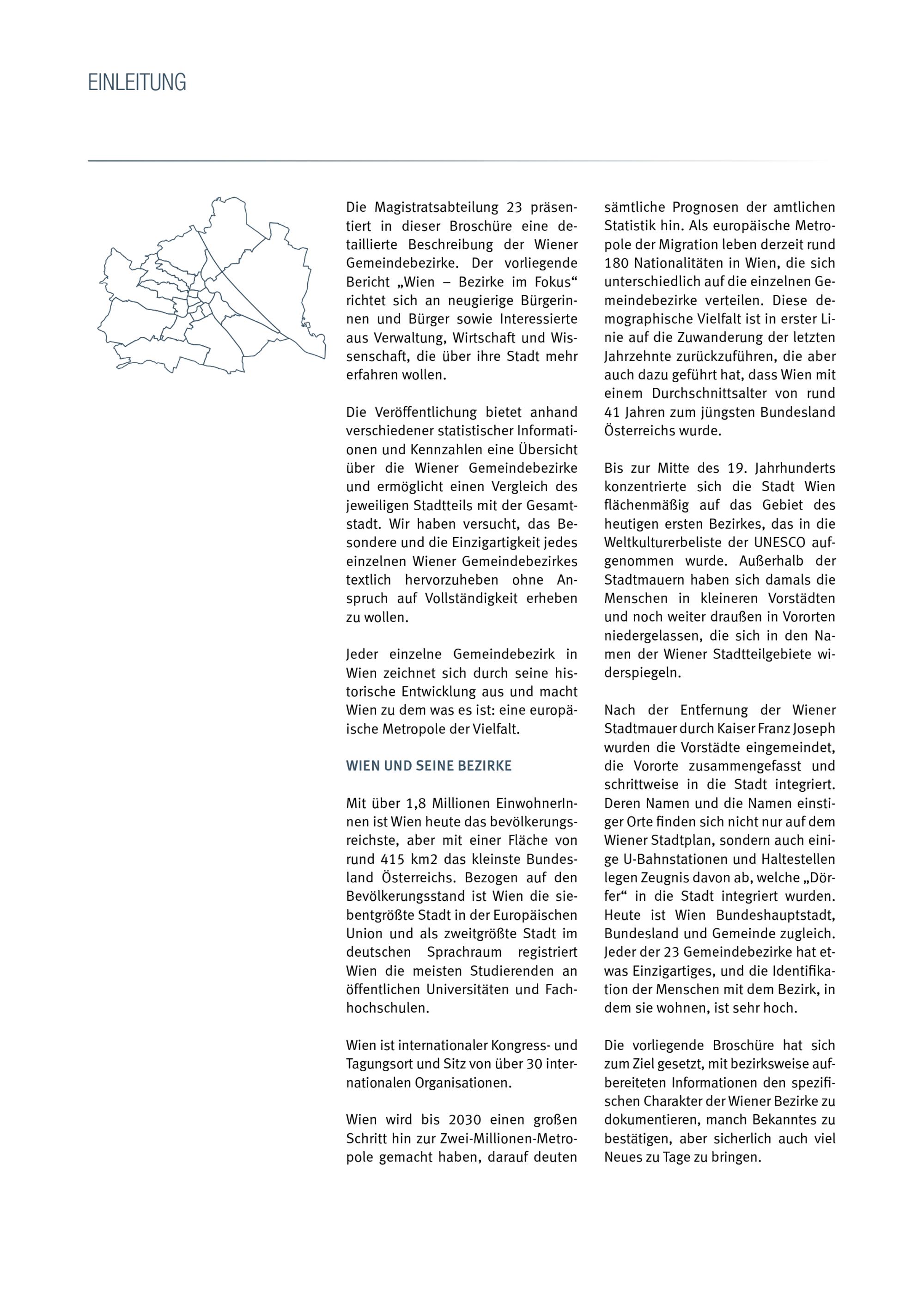 EINLEITUNG

Die Magistratsabteilung 23 präsentiert in dieser Broschüre eine detaillierte Beschreibung der Wiener Gemeindebezirke. Der vorliegende Bericht „Wien – Bezirke im Fokus“ richtet sich an neugierige Bürgerinnen und Bürger sowie Interessierte aus Verwaltung, Wirtschaft und Wissenschaft, die über ihre Stadt mehr erfahren wollen.

Die Veröffentlichung bietet anhand verschiedener statistischer Informationen und Kennzahlen eine Übersicht über die Wiener Gemeindebezirke und ermöglicht einen Vergleich des jeweiligen Stadtteils mit der Gesamtstadt. Wir haben versucht, das Besondere und die Einzigartigkeit jedes einzelnen Wiener Gemeindebezirkes textlich hervorzuheben ohne Anspruch auf Vollständigkeit erheben zu wollen.

Jeder einzelne Gemeindebezirk in Wien zeichnet sich durch seine historische Entwicklung aus und macht Wien zu dem was es ist: eine europäische Metropole der Vielfalt.

WIEN UND SEINE BEZIRKE

Mit über 1,8 Millionen EinwohnerInnen ist Wien heute das bevölkerungsreichste, aber mit einer Fläche von rund 415 km2 das kleinste Bundesland Österreichs. Bezogen auf den Bevölkerungsstand ist Wien die siebentgrößte Stadt in der Europäischen Union und als zweitgrößte Stadt im deutschen Sprachraum registriert Wien die meisten Studierenden an öffentlichen Universitäten und Fachhochschulen.

Wien ist internationaler Kongress- und Tagungsort und Sitz von über 30 internationalen Organisationen.

Wien wird bis 2030 einen großen Schritt hin zur Zwei-Millionen-Metropole gemacht haben, darauf deuten sämtliche Prognosen der amtlichen Statistik hin. Als europäische Metropole der Migration leben derzeit rund 180 Nationalitäten in Wien, die sich unterschiedlich auf die einzelnen Gemeindebezirke verteilen. Diese demographische Vielfalt ist in erster Linie auf die Zuwanderung der letzten Jahrzehnte zurückzuführen, die aber auch dazu geführt hat, dass Wien mit einem Durchschnittsalter von rund 41 Jahren zum jüngsten Bundesland Österreichs wurde.

Bis zur Mitte des 19. Jahrhunderts konzentrierte sich die Stadt Wien flächenmäßig auf das Gebiet des heutigen ersten Bezirkes, das in die Weltkulturerbeliste der UNESCO aufgenommen wurde. Außerhalb der Stadtmauern haben sich damals die Menschen in kleineren Vorstädten und noch weiter draußen in Vororten niedergelassen, die sich in den Namen der Wiener Stadtteilgebiete widerspiegeln.

Nach der Entfernung der Wiener Stadtmauer durch Kaiser Franz Joseph wurden die Vorstädte eingemeindet, die Vororte zusammengefasst und schrittweise in die Stadt integriert. Deren Namen und die Namen einstiger Orte finden sich nicht nur auf dem Wiener Stadtplan, sondern auch einige U-Bahnstationen und Haltestellen legen Zeugnis davon ab, welche „Dörfer“ in die Stadt integriert wurden. Heute ist Wien Bundeshauptstadt, Bundesland und Gemeinde zugleich. Jeder der 23 Gemeindebezirke hat etwas Einzigartiges, und die Identifikation der Menschen mit dem Bezirk, in dem sie wohnen, ist sehr hoch.

Die vorliegende Broschüre hat sich zum Ziel gesetzt, mit bezirksweise aufbereiteten Informationen den spezifischen Charakter der Wiener Bezirke zu dokumentieren, manch Bekanntes zu bestätigen, aber sicherlich auch viel Neues zu Tage zu bringen.